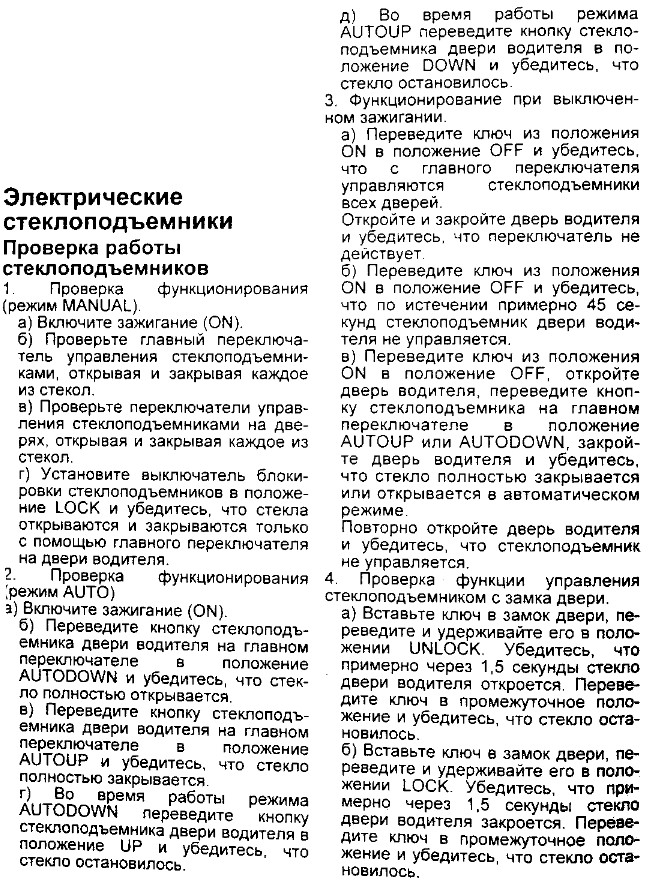 Электрические стеклоподъемники

Проверка работы стеклоподъемников

1. Проверка функционирования (режим MANUAL).

а) Включите зажигание (ON).

б) Проверьте главный переключатель управления стеклоподъемниками, открывая и закрывая каждое из стекол.

в) Проверьте переключатели управления стеклоподъемниками на дверях, открывая и закрывая каждое из стекол.

г) Установите выключатель блокировки стеклоподъемников в положение LOCK и убедитесь, что стекла открываются и закрываются только с помощью главного переключателя на двери водителя.

2. Проверка функционирования (режим AUTO)

а) Включите зажигание (ON).

б) Переведите кнопку стеклоподъемника двери водителя на главном переключателе в положение AUTODOWN и убедитесь, что стекло полностью открывается.

в) Переведите кнопку стеклоподъемника двери водителя на главном переключателе в положение AUTOUP и убедитесь, что стекло полностью закрывается.

г) Во время работы режима AUTODOWN переведите кнопку стеклоподъемника двери водителя в положение UP и убедитесь, что стекло остановилось.

д) Во время работы режима AUTOUP переведите кнопку стеклоподъемника двери водителя в положение DOWN и убедитесь, что стекло остановилось.

3. Функционирование при выключенном зажигании.

а) Переведите ключ из положения ON в положение OFF и убедитесь, что с главного переключателя управляются стеклоподъемники всех дверей.

Откройте и закройте дверь водителя и убедитесь, что переключатель не действует.

б) Переведите ключ из положения ON в положение OFF и убедитесь, что по истечении примерно 45 секунд стеклоподъемник двери водителя не управляется.

в) Переведите ключ из положения ON в положение OFF, откройте дверь водителя, переведите кнопку стеклоподъемника на главном переключателе в положение AUTOUP или AUTODOWN, закройте дверь водителя и убедитесь, что стекло полностью закрывается или открывается в автоматическом режиме.

Повторно откройте дверь водителя и убедитесь, что стеклоподъемник не управляется.

4. Проверка функции управления стеклоподъемником с замка двери.

а) Вставьте ключ в замок двери, переведите и удерживайте его в положении UNLOCK. Убедитесь, что примерно через 1,5 секунды стекло двери водителя откроется. Переведите ключ в промежуточное положение и убедитесь, что стекло остановилось.

б) Вставьте ключ в замок двери, переведите и удерживайте его в положении LOCK. Убедитесь, что примерно через 1,5 секунды стекло двери водителя закроется. Переведите ключ в промежуточное положение и убедитесь, что стекло остановилось.